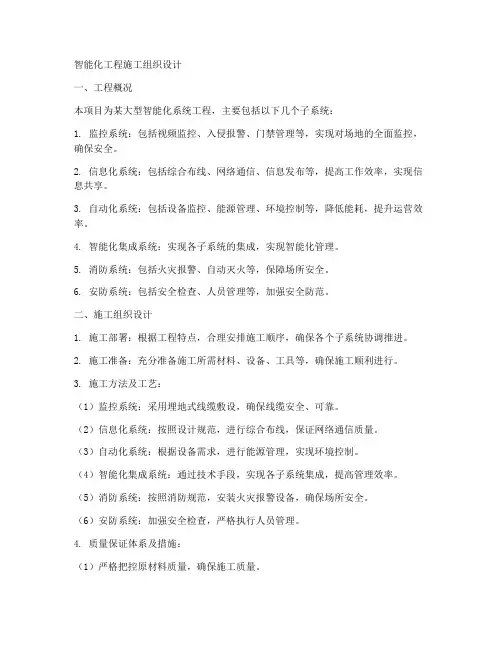 智能化工程施工组织设计

一、工程概况

本项目为某大型智能化系统工程，主要包括以下几个子系统：

1. 监控系统：包括视频监控、入侵报警、门禁管理等，实现对场地的全面监控，确保安全。

2. 信息化系统：包括综合布线、网络通信、信息发布等，提高工作效率，实现信息共享。

3. 自动化系统：包括设备监控、能源管理、环境控制等，降低能耗，提升运营效率。

4. 智能化集成系统：实现各子系统的集成，实现智能化管理。

5. 消防系统：包括火灾报警、自动灭火等，保障场所安全。

6. 安防系统：包括安全检查、人员管理等，加强安全防范。

二、施工组织设计

1. 施工部署：根据工程特点，合理安排施工顺序，确保各个子系统协调推进。

2. 施工准备：充分准备施工所需材料、设备、工具等，确保施工顺利进行。

3. 施工方法及工艺：

（1）监控系统：采用埋地式线缆敷设，确保线缆安全、可靠。

（2）信息化系统：按照设计规范，进行综合布线，保证网络通信质量。

（3）自动化系统：根据设备需求，进行能源管理，实现环境控制。

（4）智能化集成系统：通过技术手段，实现各子系统集成，提高管理效率。

（5）消防系统：按照消防规范，安装火灾报警设备，确保场所安全。

（6）安防系统：加强安全检查，严格执行人员管理。

4. 质量保证体系及措施：

（1）严格把控原材料质量，确保施工质量。